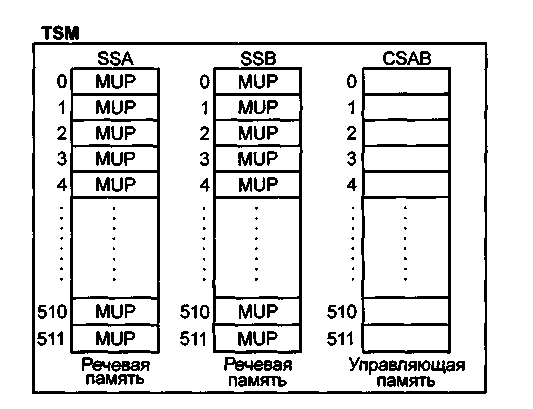 TSM

SSA
0 MUP
1 MUP
2 MUP
3 MUP
4 MUP
510 MUP
511 MUP
Речевая память

SSB
0 MUP
1 MUP
2 MUP
3 MUP
4 MUP
510 MUP
511 MUP
Речевая память

CSAB
0
1
2
3
4
510
511
Управляющая память